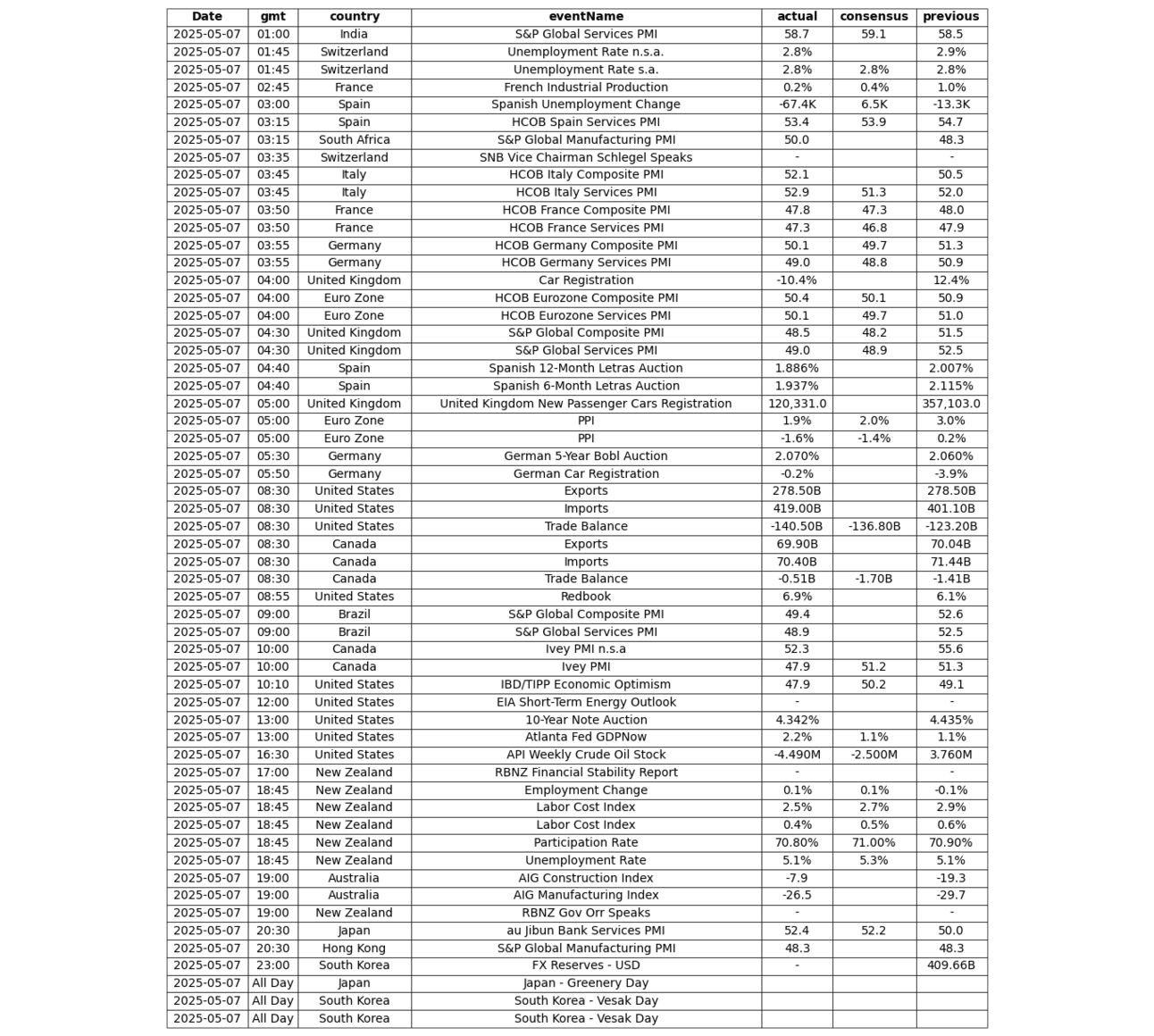 | Date | gmt | country | eventName | actual | consensus | previous |
|---|---|---|---|---|---|---|
| 2025-05-07 | 01:00 | India | S&P Global Services PMI | 58.7 | 59.1 | 58.5 |
| 2025-05-07 | 01:45 | Switzerland | Unemployment Rate n.s.a. | 2.8% | | 2.9% |
| 2025-05-07 | 01:45 | Switzerland | Unemployment Rate s.a. | 2.8% | 2.8% | 2.8% |
| 2025-05-07 | 02:45 | France | French Industrial Production | 0.2% | 0.4% | 1.0% |
| 2025-05-07 | 03:00 | Spain | Spanish Unemployment Change | -67.4K | 6.5K | -13.3K |
| 2025-05-07 | 03:15 | Spain | HCOB Spain Services PMI | 53.4 | 53.9 | 54.7 |
| 2025-05-07 | 03:15 | South Africa | S&P Global Manufacturing PMI | 50.0 | | 48.3 |
| 2025-05-07 | 03:35 | Switzerland | SNB Vice Chairman Schlegel Speaks | - | | - |
| 2025-05-07 | 03:45 | Italy | HCOB Italy Composite PMI | 52.1 | | 50.5 |
| 2025-05-07 | 03:45 | Italy | HCOB Italy Services PMI | 52.9 | 51.3 | 52.0 |
| 2025-05-07 | 03:50 | France | HCOB France Composite PMI | 47.8 | 47.3 | 48.0 |
| 2025-05-07 | 03:50 | France | HCOB France Services PMI | 47.3 | 46.8 | 47.9 |
| 2025-05-07 | 03:55 | Germany | HCOB Germany Composite PMI | 50.1 | 49.7 | 51.3 |
| 2025-05-07 | 03:55 | Germany | HCOB Germany Services PMI | 49.0 | 48.8 | 50.9 |
| 2025-05-07 | 04:00 | United Kingdom | Car Registration | -10.4% | | 12.4% |
| 2025-05-07 | 04:00 | Euro Zone | HCOB Eurozone Composite PMI | 50.4 | 50.1 | 50.9 |
| 2025-05-07 | 04:00 | Euro Zone | HCOB Eurozone Services PMI | 50.1 | 49.7 | 51.0 |
| 2025-05-07 | 04:30 | United Kingdom | S&P Global Composite PMI | 48.5 | 48.2 | 51.5 |
| 2025-05-07 | 04:30 | United Kingdom | S&P Global Services PMI | 49.0 | 48.9 | 52.5 |
| 2025-05-07 | 04:40 | Spain | Spanish 12-Month Letras Auction | 1.886% | | 2.007% |
| 2025-05-07 | 04:40 | Spain | Spanish 6-Month Letras Auction | 1.937% | | 2.115% |
| 2025-05-07 | 05:00 | United Kingdom | United Kingdom New Passenger Cars Registration | 120,331.0 | | 357,103.0 |
| 2025-05-07 | 05:00 | Euro Zone | PPI | 1.9% | 2.0% | 3.0% |
| 2025-05-07 | 05:00 | Euro Zone | PPI | -1.6% | -1.4% | 0.2% |
| 2025-05-07 | 05:30 | Germany | German 5-Year Bobl Auction | 2.070% | | 2.060% |
| 2025-05-07 | 05:50 | Germany | German Car Registration | -0.2% | | -3.9% |
| 2025-05-07 | 08:30 | United States | Exports | 278.50B | | 278.50B |
| 2025-05-07 | 08:30 | United States | Imports | 419.00B | | 401.10B |
| 2025-05-07 | 08:30 | United States | Trade Balance | -140.50B | -136.80B | -123.20B |
| 2025-05-07 | 08:30 | Canada | Exports | 69.90B | | 70.04B |
| 2025-05-07 | 08:30 | Canada | Imports | 70.40B | | 71.44B |
| 2025-05-07 | 08:30 | Canada | Trade Balance | -0.51B | -1.70B | -1.41B |
| 2025-05-07 | 08:55 | United States | Redbook | 6.9% | | 6.1% |
| 2025-05-07 | 09:00 | Brazil | S&P Global Composite PMI | 49.4 | | 52.6 |
| 2025-05-07 | 09:00 | Brazil | S&P Global Services PMI | 48.9 | | 52.5 |
| 2025-05-07 | 10:00 | Canada | Ivey PMI n.s.a | 52.3 | | 55.6 |
| 2025-05-07 | 10:00 | Canada | Ivey PMI | 47.9 | 51.2 | 51.3 |
| 2025-05-07 | 10:10 | United States | IBD/TIPP Economic Optimism | 47.9 | 50.2 | 49.1 |
| 2025-05-07 | 12:00 | United States | EIA Short-Term Energy Outlook | - | | - |
| 2025-05-07 | 13:00 | United States | 10-Year Note Auction | 4.342% | | 4.435% |
| 2025-05-07 | 13:00 | United States | Atlanta Fed GDPNow | 2.2% | 1.1% | 1.1% |
| 2025-05-07 | 16:30 | United States | API Weekly Crude Oil Stock | -4.490M | -2.500M | 3.760M |
| 2025-05-07 | 17:00 | New Zealand | RBNZ Financial Stability Report | - | | - |
| 2025-05-07 | 18:45 | New Zealand | Employment Change | 0.1% | 0.1% | -0.1% |
| 2025-05-07 | 18:45 | New Zealand | Labor Cost Index | 2.5% | 2.7% | 2.9% |
| 2025-05-07 | 18:45 | New Zealand | Labor Cost Index | 0.4% | 0.5% | 0.6% |
| 2025-05-07 | 18:45 | New Zealand | Participation Rate | 70.80% | 71.00% | 70.90% |
| 2025-05-07 | 18:45 | New Zealand | Unemployment Rate | 5.1% | 5.3% | 5.1% |
| 2025-05-07 | 19:00 | Australia | AIG Construction Index | -7.9 | | -19.3 |
| 2025-05-07 | 19:00 | Australia | AIG Manufacturing Index | -26.5 | | -29.7 |
| 2025-05-07 | 19:00 | New Zealand | RBNZ Gov Orr Speaks | - | | - |
| 2025-05-07 | 20:30 | Japan | au Jibun Bank Services PMI | 52.4 | 52.2 | 50.0 |
| 2025-05-07 | 20:30 | Hong Kong | S&P Global Manufacturing PMI | 48.3 | | 48.3 |
| 2025-05-07 | 23:00 | South Korea | FX Reserves - USD | - | | 409.66B |
| 2025-05-07 | All Day | Japan | Japan - Greenery Day | | | |
| 2025-05-07 | All Day | South Korea | South Korea - Vesak Day | | | |
| 2025-05-07 | All Day | South Korea | South Korea - Vesak Day | | | |